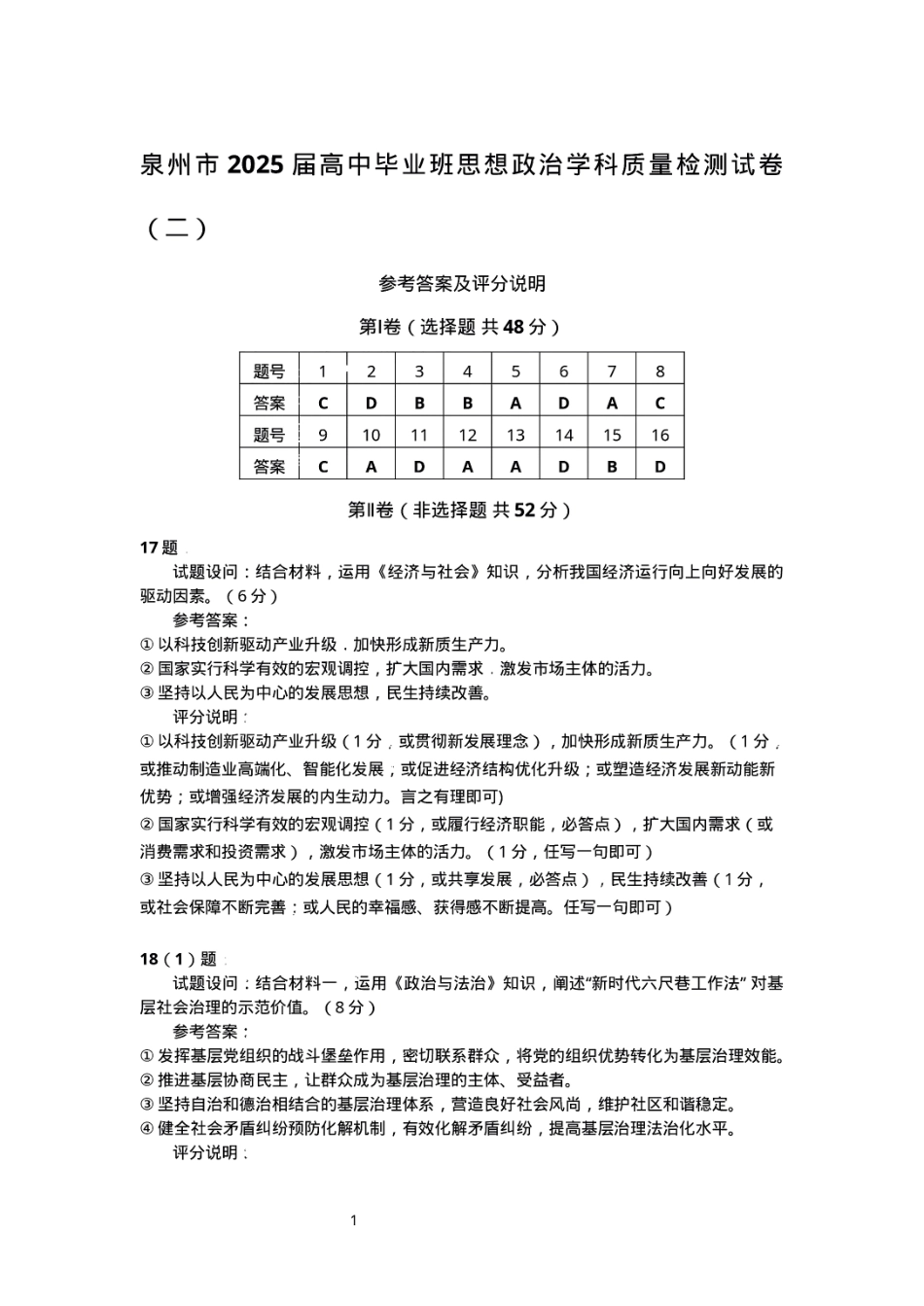 泉州市 2025 届高中毕业班思想政治学科质量检测试卷（二）

参考答案及评分说明

第Ⅰ卷（选择题 共 48 分）

| 题号 | 1 | 2 | 3 | 4 | 5 | 6 | 7 | 8 |
|---|---|---|---|---|---|---|---|---|
| 答案 | C | D | B | B | A | D | A | C |
| 题号 | 9 | 10 | 11 | 12 | 13 | 14 | 15 | 16 |
| 答案 | C | A | D | A | A | D | B | D |

第Ⅱ卷（非选择题 共 52 分）

17 题

试题设问：结合材料，运用《经济与社会》知识，分析我国经济运行向上向好发展的驱动因素。（6 分）

参考答案：

① 以科技创新驱动产业升级，加快形成新质生产力。
② 国家实行科学有效的宏观调控，扩大国内需求，激发市场主体的活力。
③ 坚持以人民为中心的发展思想，民生持续改善。

评分说明：

① 以科技创新驱动产业升级（1 分，或贯彻新发展理念），加快形成新质生产力。（1 分，或推动制造业高端化、智能化发展；或促进经济结构优化升级；或塑造经济发展新动能新优势；或增强经济发展的内生动力。言之有理即可)
② 国家实行科学有效的宏观调控（1 分，或履行经济职能，必答点），扩大国内需求（或消费需求和投资需求），激发市场主体的活力。（1 分，任写一句即可）
③ 坚持以人民为中心的发展思想（1 分，或共享发展，必答点），民生持续改善（1 分，或社会保障不断完善；或人民的幸福感、获得感不断提高。任写一句即可）

18（1）题

试题设问：结合材料一，运用《政治与法治》知识，阐述“新时代六尺巷工作法” 对基层社会治理的示范价值。（8 分）

参考答案：

① 发挥基层党组织的战斗堡垒作用，密切联系群众，将党的组织优势转化为基层治理效能。
② 推进基层协商民主，让群众成为基层治理的主体、受益者。
③ 坚持自治和德治相结合的基层治理体系，营造良好社会风尚，维护社区和谐稳定。
④ 健全社会矛盾纠纷预防化解机制，有效化解矛盾纠纷，提高基层治理法治化水平。

评分说明：

1